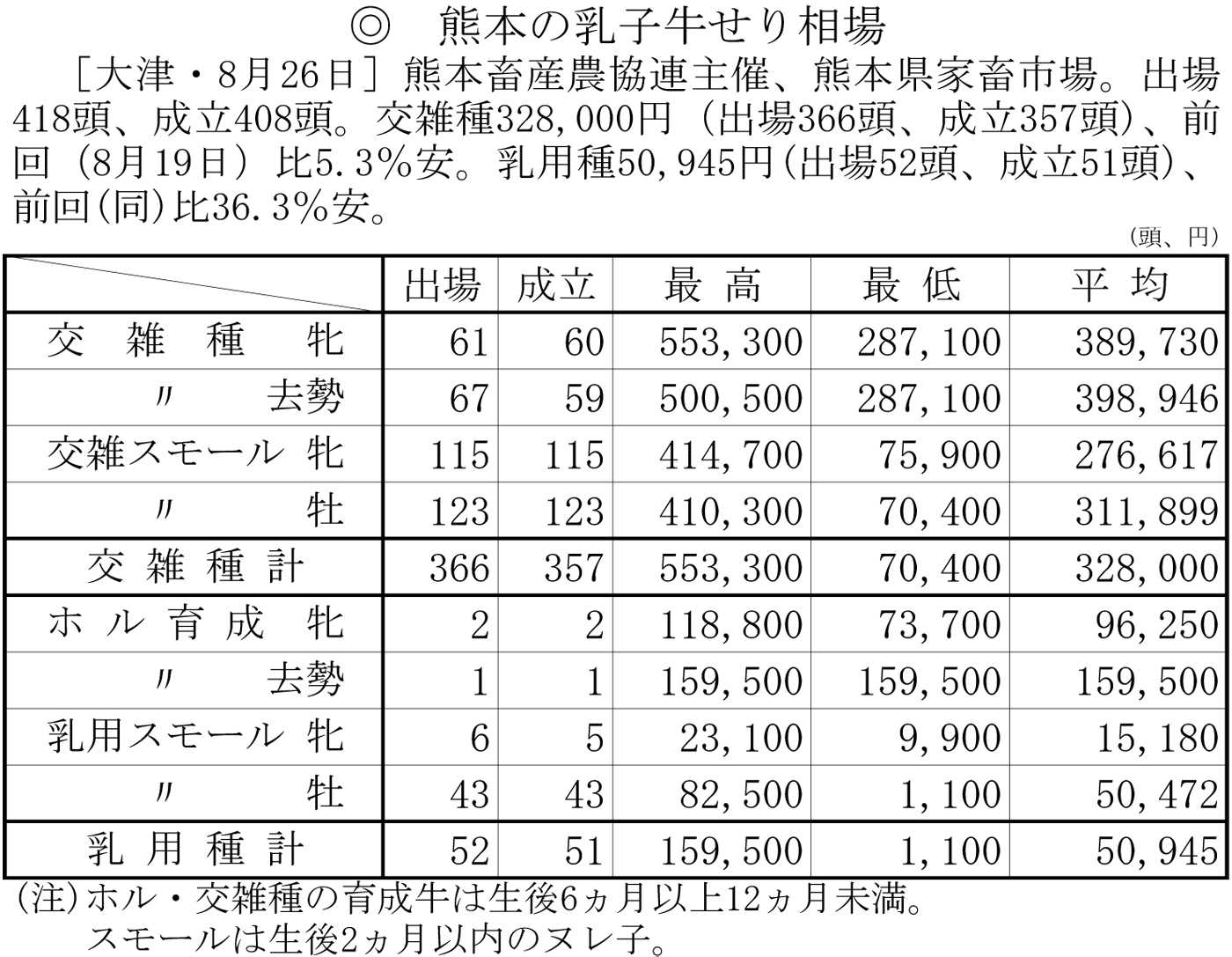 ◎　熊本の乳子牛せり相場

［大津・8月26日］熊本畜産農協連主催、熊本県家畜市場。出場418頭、成立408頭。交雑種328,000円（出場366頭、成立357頭）、前回（8月19日）比5.3％安。乳用種50,945円（出場52頭、成立51頭）、前回（同）比36.3％安。

（頭、円）

| | 出場 | 成立 | 最高 | 最低 | 平均 |
|---|---|---|---|---|---|
| 交雑種　牝 | 61 | 60 | 553,300 | 287,100 | 389,730 |
| 〃　去勢 | 67 | 59 | 500,500 | 287,100 | 398,946 |
| 交雑スモール 牝 | 115 | 115 | 414,700 | 75,900 | 276,617 |
| 〃　牡 | 123 | 123 | 410,300 | 70,400 | 311,899 |
| 交雑種計 | 366 | 357 | 553,300 | 70,400 | 328,000 |
| ホル育成　牝 | 2 | 2 | 118,800 | 73,700 | 96,250 |
| 〃　去勢 | 1 | 1 | 159,500 | 159,500 | 159,500 |
| 乳用スモール 牝 | 6 | 5 | 23,100 | 9,900 | 15,180 |
| 〃　牡 | 43 | 43 | 82,500 | 1,100 | 50,472 |
| 乳用種計 | 52 | 51 | 159,500 | 1,100 | 50,945 |

(注)ホル・交雑種の育成牛は生後6ヵ月以上12ヵ月未満。
スモールは生後2ヵ月以内のヌレ子。